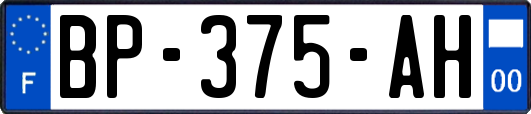 F
BP-375-AH
00